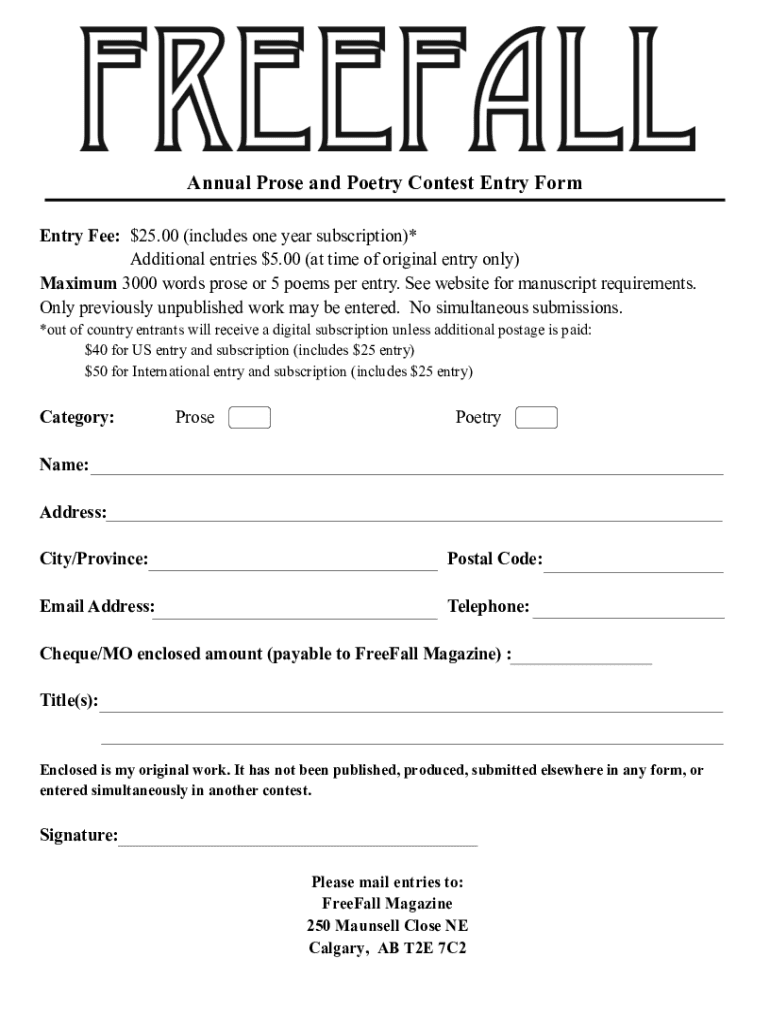 FREEFALL

Annual Prose and Poetry Contest Entry Form

Entry Fee: \$25.00 (includes one year subscription)*
Additional entries \$5.00 (at time of original entry only)
Maximum 3000 words prose or 5 poems per entry. See website for manuscript requirements.
Only previously unpublished work may be entered. No simultaneous submissions.
*out of country entrants will receive a digital subscription unless additional postage is paid:
\$40 for US entry and subscription (includes \$25 entry)
\$50 for International entry and subscription (includes \$25 entry)

Category: Prose Poetry

Name:

Address:

City/Province: Postal Code:

Email Address: Telephone:

Cheque/MO enclosed amount (payable to FreeFall Magazine) :

Title(s):

Enclosed is my original work. It has not been published, produced, submitted elsewhere in any form, or entered simultaneously in another contest.

Signature:

Please mail entries to:
FreeFall Magazine
250 Maunsell Close NE
Calgary, AB T2E 7C2